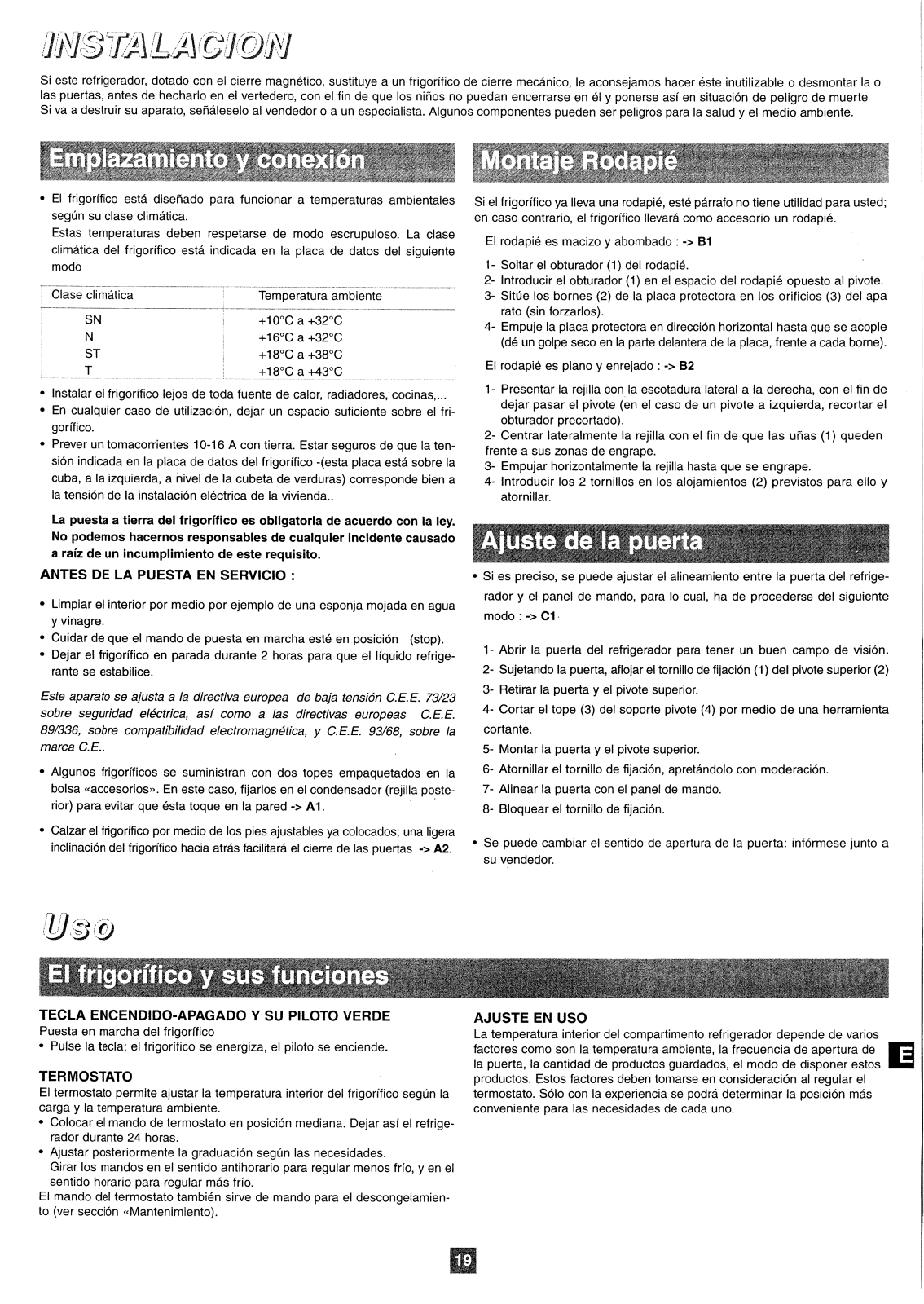 INSTALACION

Si este refrigerador, dotado con el cierre magnético, sustituye a un frigorífico de cierre mecánico, le aconsejamos hacer éste inutilizable o desmontar la o las puertas, antes de hecharlo en el vertedero, con el fin de que los niños no puedan encerrarse en él y ponerse así en situación de peligro de muerte
Si va a destruir su aparato, señáleselo al vendedor o a un especialista. Algunos componentes pueden ser peligros para la salud y el medio ambiente.

Emplazamiento y conexión

• El frigorífico está diseñado para funcionar a temperaturas ambientales según su clase climática.
Estas temperaturas deben respetarse de modo escrupuloso. La clase climática del frigorífico está indicada en la placa de datos del siguiente modo

| Clase climática | Temperatura ambiente |
|---|---|
| SN | +10°C a +32°C |
| N | +16°C a +32°C |
| ST | +18°C a +38°C |
| T | +18°C a +43°C |

• Instalar el frigorífico lejos de toda fuente de calor, radiadores, cocinas,...
• En cualquier caso de utilización, dejar un espacio suficiente sobre el frigorífico.
• Prever un tomacorrientes 10-16 A con tierra. Estar seguros de que la tensión indicada en la placa de datos del frigorífico -(esta placa está sobre la cuba, a la izquierda, a nivel de la cubeta de verduras) corresponde bien a la tensión de la instalación eléctrica de la vivienda..

La puesta a tierra del frigorífico es obligatoria de acuerdo con la ley. No podemos hacernos responsables de cualquier incidente causado a raíz de un incumplimiento de este requisito.

ANTES DE LA PUESTA EN SERVICIO :

• Limpiar el interior por medio por ejemplo de una esponja mojada en agua y vinagre.
• Cuidar de que el mando de puesta en marcha esté en posición (stop).
• Dejar el frigorífico en parada durante 2 horas para que el líquido refrigerante se estabilice.

Este aparato se ajusta a la directiva europea de baja tensión C.E.E. 73/23 sobre seguridad eléctrica, así como a las directivas europeas C.E.E. 89/336, sobre compatibilidad electromagnética, y C.E.E. 93/68, sobre la marca C.E..

• Algunos frigoríficos se suministran con dos topes empaquetados en la bolsa «accesorios». En este caso, fijarlos en el condensador (rejilla posterior) para evitar que ésta toque en la pared -> A1.

• Calzar el frigorífico por medio de los pies ajustables ya colocados; una ligera inclinación del frigorífico hacia atrás facilitará el cierre de las puertas -> A2.

Montaje Rodapié

Si el frigorífico ya lleva una rodapié, esté párrafo no tiene utilidad para usted; en caso contrario, el frigorífico llevará como accesorio un rodapié.

El rodapié es macizo y abombado : -> B1

1- Soltar el obturador (1) del rodapié.
2- Introducir el obturador (1) en el espacio del rodapié opuesto al pivote.
3- Sitúe los bornes (2) de la placa protectora en los orificios (3) del apa rato (sin forzarlos).
4- Empuje la placa protectora en dirección horizontal hasta que se acople (dé un golpe seco en la parte delantera de la placa, frente a cada borne).

El rodapié es plano y enrejado : -> B2

1- Presentar la rejilla con la escotadura lateral a la derecha, con el fin de dejar pasar el pivote (en el caso de un pivote a izquierda, recortar el obturador precortado).
2- Centrar lateralmente la rejilla con el fin de que las uñas (1) queden frente a sus zonas de engrape.
3- Empujar horizontalmente la rejilla hasta que se engrape.
4- Introducir los 2 tornillos en los alojamientos (2) previstos para ello y atornillar.

Ajuste de la puerta

• Si es preciso, se puede ajustar el alineamiento entre la puerta del refrigerador y el panel de mando, para lo cual, ha de procederse del siguiente modo : -> C1

1- Abrir la puerta del refrigerador para tener un buen campo de visión.
2- Sujetando la puerta, aflojar el tornillo de fijación (1) del pivote superior (2)
3- Retirar la puerta y el pivote superior.
4- Cortar el tope (3) del soporte pivote (4) por medio de una herramienta cortante.
5- Montar la puerta y el pivote superior.
6- Atornillar el tornillo de fijación, apretándolo con moderación.
7- Alinear la puerta con el panel de mando.
8- Bloquear el tornillo de fijación.

• Se puede cambiar el sentido de apertura de la puerta: infórmese junto a su vendedor.

Uso

El frigorífico y sus funciones

TECLA ENCENDIDO-APAGADO Y SU PILOTO VERDE
Puesta en marcha del frigorífico
• Pulse la tecla; el frigorífico se energiza, el piloto se enciende.

TERMOSTATO
El termostato permite ajustar la temperatura interior del frigorífico según la carga y la temperatura ambiente.
• Colocar el mando de termostato en posición mediana. Dejar así el refrigerador durante 24 horas.
• Ajustar posteriormente la graduación según las necesidades.
Girar los mandos en el sentido antihorario para regular menos frío, y en el sentido horario para regular más frío.
El mando del termostato también sirve de mando para el descongelamiento (ver sección «Mantenimiento).

AJUSTE EN USO
La temperatura interior del compartimento refrigerador depende de varios factores como son la temperatura ambiente, la frecuencia de apertura de la puerta, la cantidad de productos guardados, el modo de disponer estos productos. Estos factores deben tomarse en consideración al regular el termostato. Sólo con la experiencia se podrá determinar la posición más conveniente para las necesidades de cada uno.

E

19